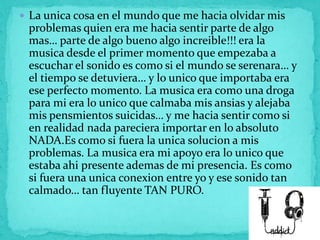 La unica cosa en el mundo que me hacia olvidar mis problemas quien era me hacia sentir parte de algo mas… parte de algo bueno algo increible!!! era la musica desde el primer momento que empezaba a escuchar el sonido es como si el mundo se serenara… y el tiempo se detuviera… y lo unico que importaba era ese perfecto momento. La musica era como una droga para mi era lo unico que calmaba mis ansias y alejaba mis pensmientos suicidas… y me hacia sentir como si en realidad nada pareciera importar en lo absoluto NADA.Es como si fuera la unica solucion a mis problemas. La musica era mi apoyo era lo unico que estaba ahi presente ademas de mi presencia. Es como si fuera una unica conexion entre yo y ese sonido tan calmado… tan fluyente TAN PURO.

addict